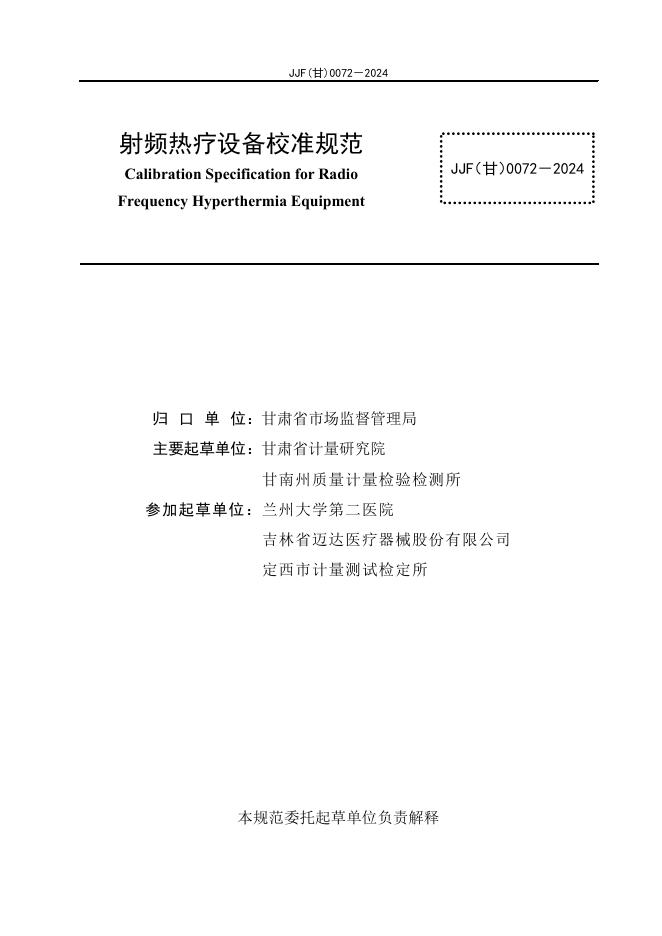 JJF(甘)0072—2024

射频热疗设备校准规范
Calibration Specification for Radio Frequency Hyperthermia Equipment

JJF(甘)0072—2024

归 口 单 位：甘肃省市场监督管理局
主要起草单位：甘肃省计量研究院
甘南州质量计量检验检测所
参加起草单位：兰州大学第二医院
吉林省迈达医疗器械股份有限公司
定西市计量测试检定所

本规范委托起草单位负责解释